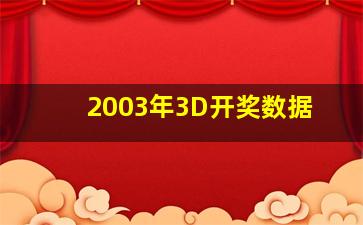 2003年3D开奖数据